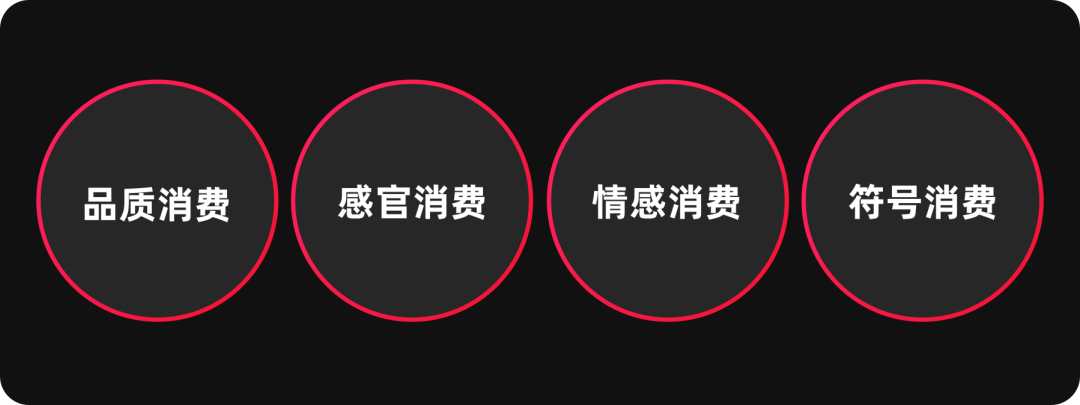 品质消费

感官消费

情感消费

符号消费